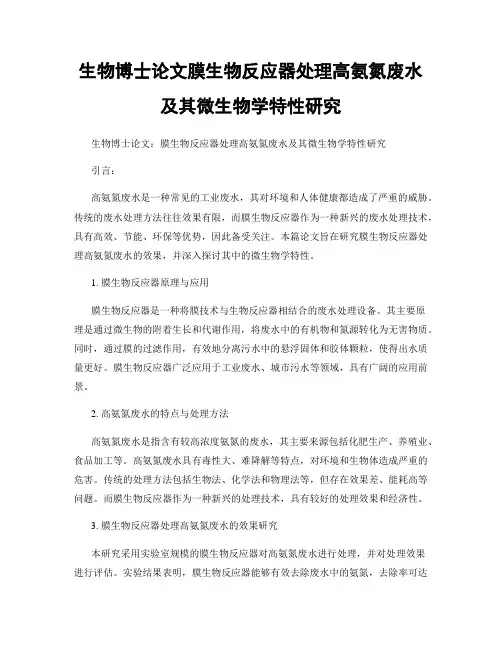 生物博士论文膜生物反应器处理高氨氮废水及其微生物学特性研究

生物博士论文：膜生物反应器处理高氨氮废水及其微生物学特性研究

引言：

高氨氮废水是一种常见的工业废水，其对环境和人体健康都造成了严重的威胁。传统的废水处理方法往往效果有限，而膜生物反应器作为一种新兴的废水处理技术，具有高效、节能、环保等优势，因此备受关注。本篇论文旨在研究膜生物反应器处理高氨氮废水的效果，并深入探讨其中的微生物学特性。

1. 膜生物反应器原理与应用

膜生物反应器是一种将膜技术与生物反应器相结合的废水处理设备。其主要原理是通过微生物的附着生长和代谢作用，将废水中的有机物和氮源转化为无害物质。同时，通过膜的过滤作用，有效地分离污水中的悬浮固体和胶体颗粒，使得出水质量更好。膜生物反应器广泛应用于工业废水、城市污水等领域，具有广阔的应用前景。

2. 高氨氮废水的特点与处理方法

高氨氮废水是指含有较高浓度氨氮的废水，其主要来源包括化肥生产、养殖业、食品加工等。高氨氮废水具有毒性大、难降解等特点，对环境和生物体造成严重的危害。传统的处理方法包括生物法、化学法和物理法等，但存在效果差、能耗高等问题。而膜生物反应器作为一种新兴的处理技术，具有较好的处理效果和经济性。

3. 膜生物反应器处理高氨氮废水的效果研究

本研究采用实验室规模的膜生物反应器对高氨氮废水进行处理，并对处理效果进行评估。实验结果表明，膜生物反应器能够有效去除废水中的氨氮，去除率可达